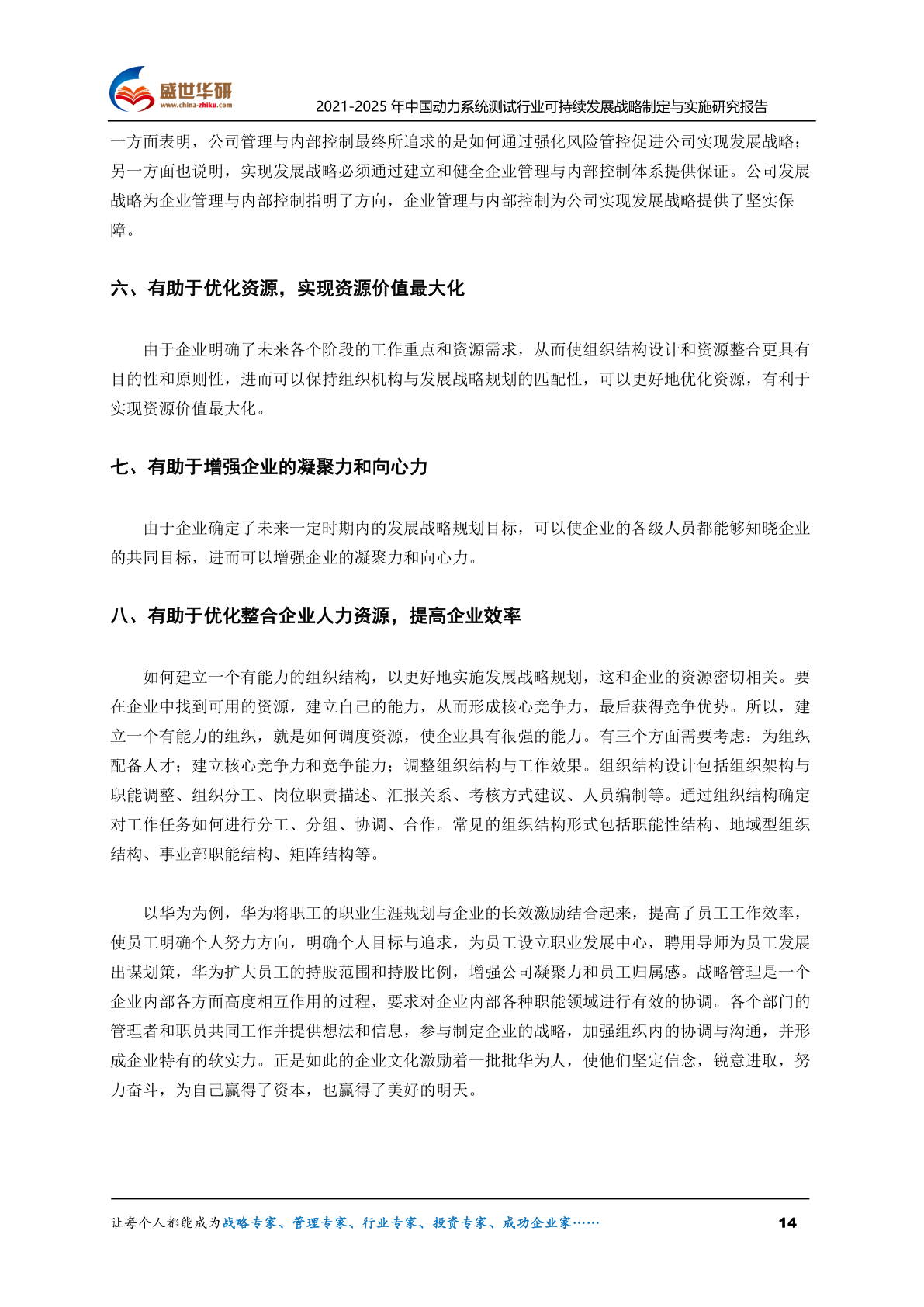 盛世华研
www.china-zhiku.com
2021-2025年中国动力系统测试行业可持续发展战略制定与实施研究报告

一方面表明，公司管理与内部控制最终所追求的是如何通过强化风险管控促进公司实现发展战略；另一方面也说明，实现发展战略必须通过建立和健全企业管理与内部控制体系提供保证。公司发展战略为企业管理与内部控制指明了方向，企业管理与内部控制为公司实现发展战略提供了坚实保障。

六、有助于优化资源，实现资源价值最大化

由于企业明确了未来各个阶段的工作重点和资源需求，从而使组织结构设计和资源整合更具有目的性和原则性，进而可以保持组织机构与发展战略规划的匹配性，可以更好地优化资源，有利于实现资源价值最大化。

七、有助于增强企业的凝聚力和向心力

由于企业确定了未来一定时期内的发展战略规划目标，可以使企业的各级人员都能够知晓企业的共同目标，进而可以增强企业的凝聚力和向心力。

八、有助于优化整合企业人力资源，提高企业效率

如何建立一个有能力的组织结构，以更好地实施发展战略规划，这和企业的资源密切相关。要在企业中找到可用的资源，建立自己的能力，从而形成核心竞争力，最后获得竞争优势。所以，建立一个有能力的组织，就是如何调度资源，使企业具有很强的能力。有三个方面需要考虑：为组织配备人才；建立核心竞争力和竞争能力；调整组织结构与工作效果。组织结构设计包括组织架构与职能调整、组织分工、岗位职责描述、汇报关系、考核方式建议、人员编制等。通过组织结构确定对工作任务如何进行分工、分组、协调、合作。常见的组织结构形式包括职能性结构、地域型组织结构、事业部职能结构、矩阵结构等。

以华为为例，华为将职工的职业生涯规划与企业的长效激励结合起来，提高了员工工作效率，使员工明确个人努力方向，明确个人目标与追求，为员工设立职业发展中心，聘用导师为员工发展出谋划策，华为扩大员工的持股范围和持股比例，增强公司凝聚力和员工归属感。战略管理是一个企业内部各方面高度相互作用的过程，要求对企业内部各种职能领域进行有效的协调。各个部门的管理者和职员共同工作并提供想法和信息，参与制定企业的战略，加强组织内的协调与沟通，并形成企业特有的软实力。正是如此的企业文化激励着一批批华为人，使他们坚定信念，锐意进取，努力奋斗，为自己赢得了资本，也赢得了美好的明天。

让每个人都能成为战略专家、管理专家、行业专家、投资专家、成功企业家……
14